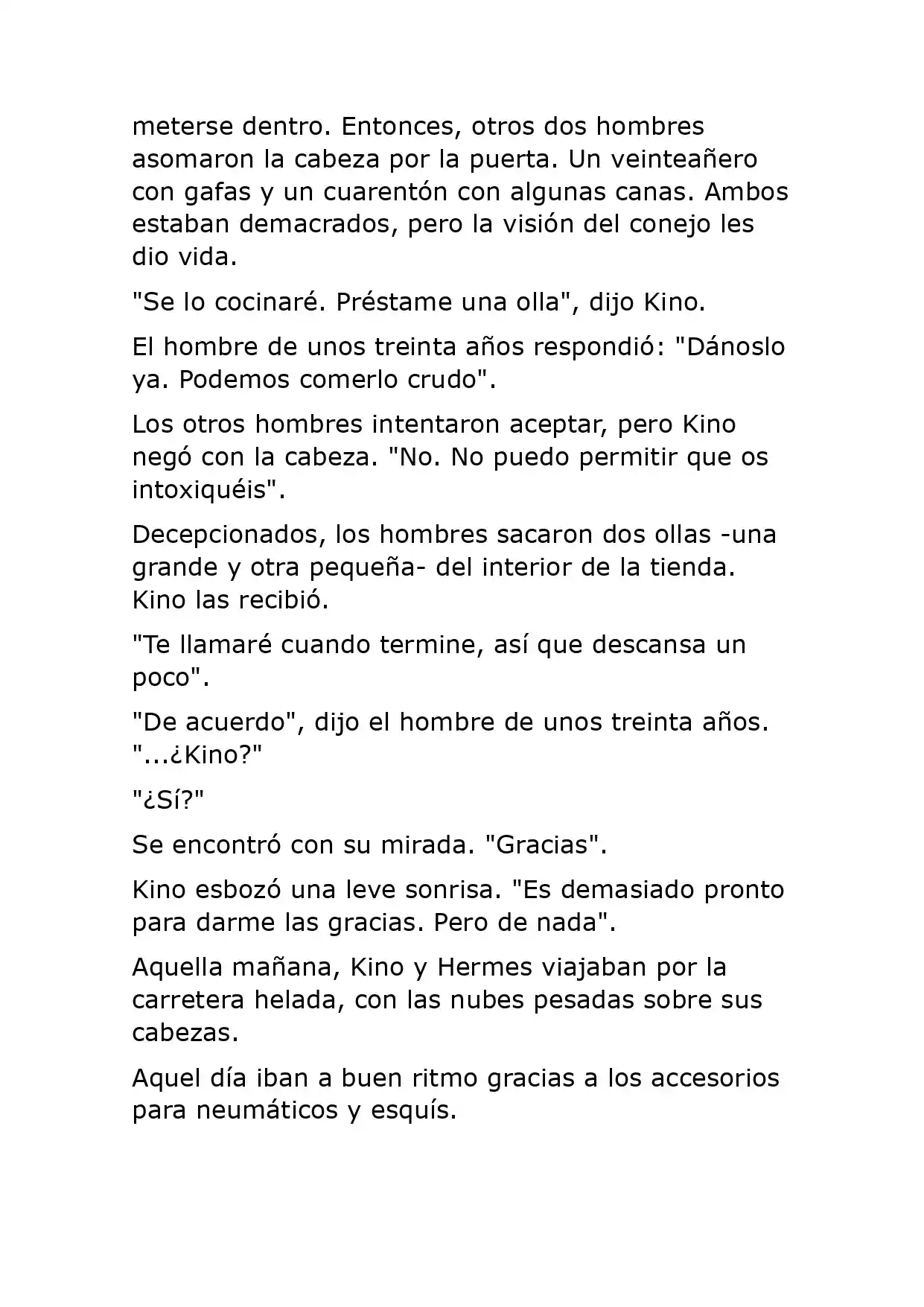 meterse dentro. Entonces, otros dos hombres asomaron la cabeza por la puerta. Un veinteañero con gafas y un cuarentón con algunas canas. Ambos estaban demacrados, pero la visión del conejo les dio vida.

"Se lo cocinaré. Préstame una olla", dijo Kino.

El hombre de unos treinta años respondió: "Dánoslo ya. Podemos comerlo crudo".

Los otros hombres intentaron aceptar, pero Kino negó con la cabeza. "No. No puedo permitir que os intoxiquéis".

Decepcionados, los hombres sacaron dos ollas -una grande y otra pequeña- del interior de la tienda. Kino las recibió.

"Te llamaré cuando termine, así que descansa un poco".

"De acuerdo", dijo el hombre de unos treinta años. "...¿Kino?"

"¿Sí?"

Se encontró con su mirada. "Gracias".

Kino esbozó una leve sonrisa. "Es demasiado pronto para darme las gracias. Pero de nada".

Aquella mañana, Kino y Hermes viajaban por la carretera helada, con las nubes pesadas sobre sus cabezas.

Aquel día iban a buen ritmo gracias a los accesorios para neumáticos y esquís.